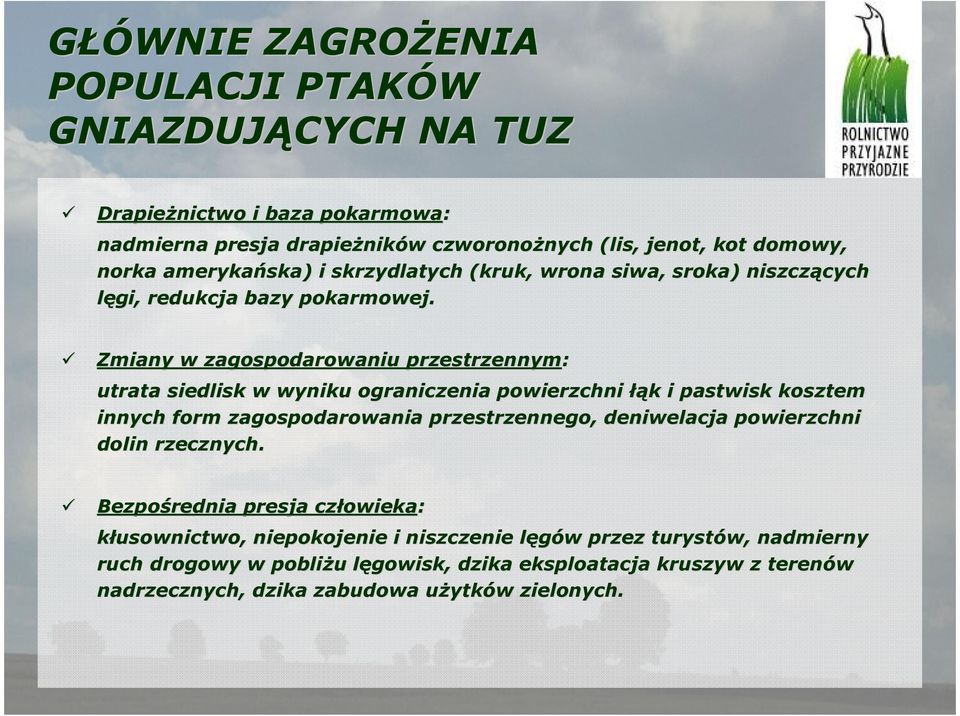 GŁÓWNIE ZAGROŻENIA POPULACJI PTAKÓW GNIAZDUJĄCYCH NA TUZ

ROLNICTWO PRZYJAZNE PRZYRODZIE

✓ Drapieżnictwo i baza pokarmowa:
nadmierna presja drapieżników czworonożnych (lis, jenot, kot domowy, norka amerykańska) i skrzydlatych (kruk, wrona siwa, sroka) niszczących lęgi, redukcja bazy pokarmowej.

✓ Zmiany w zagospodarowaniu przestrzennym:
utrata siedlisk w wyniku ograniczenia powierzchni łąk i pastwisk kosztem innych form zagospodarowania przestrzennego, deniwelacja powierzchni dolin rzecznych.

✓ Bezpośrednia presja człowieka:
kłusownictwo, niepokojenie i niszczenie lęgów przez turystów, nadmierny ruch drogowy w pobliżu lęgowisk, dzika eksploatacja kruszyw z terenów nadrzecznych, dzika zabudowa użytków zielonych.